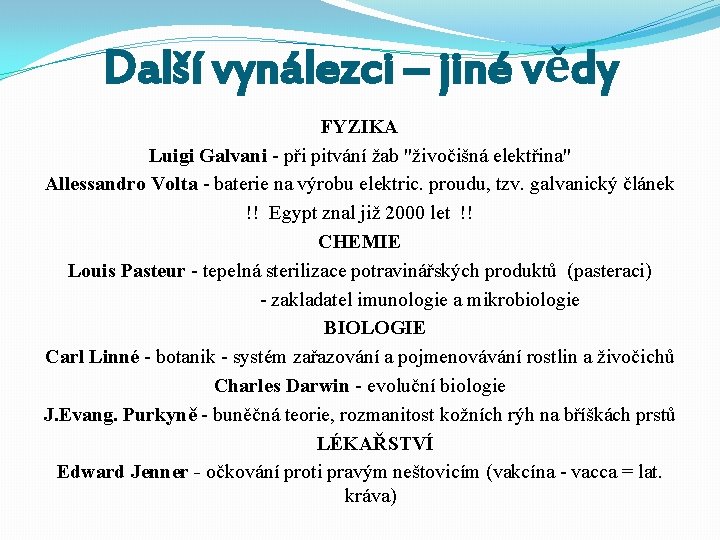 Další vynálezci – jiné vědy

FYZIKA

Luigi Galvani - při pitvání žab "živočišná elektřina"

Allessandro Volta - baterie na výrobu elektric. proudu, tzv. galvanický článek

!! Egypt znal již 2000 let !!

CHEMIE

Louis Pasteur - tepelná sterilizace potravinářských produktů (pasteraci)

- zakladatel imunologie a mikrobiologie

BIOLOGIE

Carl Linné - botanik - systém zařazování a pojmenovávání rostlin a živočichů

Charles Darwin - evoluční biologie

J.Evang. Purkyně - buněčná teorie, rozmanitost kožních rýh na bříškách prstů

LÉKAŘSTVÍ

Edward Jenner - očkování proti pravým neštovicím (vakcína - vacca = lat. kráva)